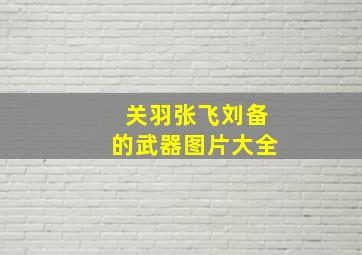 关羽张飞刘备
的武器图片大全